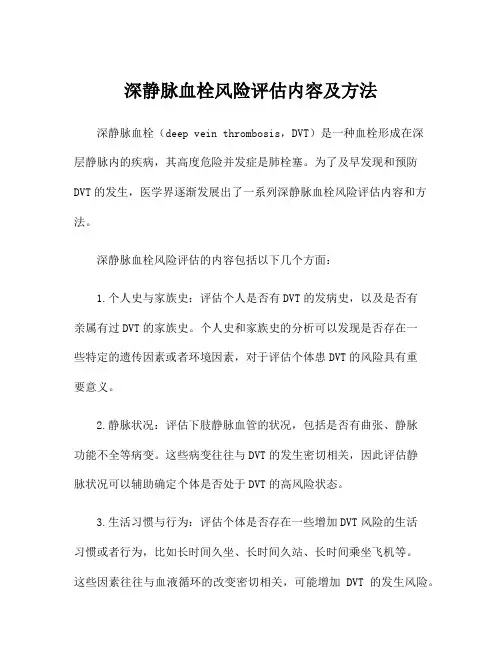 深静脉血栓风险评估内容及方法

深静脉血栓（deep vein thrombosis，DVT）是一种血栓形成在深层静脉内的疾病，其高度危险并发症是肺栓塞。为了及早发现和预防DVT的发生，医学界逐渐发展出了一系列深静脉血栓风险评估内容和方法。

深静脉血栓风险评估的内容包括以下几个方面：

1.个人史与家族史：评估个人是否有DVT的发病史，以及是否有亲属有过DVT的家族史。个人史和家族史的分析可以发现是否存在一些特定的遗传因素或者环境因素，对于评估个体患DVT的风险具有重要意义。

2.静脉状况：评估下肢静脉血管的状况，包括是否有曲张、静脉功能不全等病变。这些病变往往与DVT的发生密切相关，因此评估静脉状况可以辅助确定个体是否处于DVT的高风险状态。

3.生活习惯与行为：评估个体是否存在一些增加DVT风险的生活习惯或者行为，比如长时间久坐、长时间久站、长时间乘坐飞机等。这些因素往往与血液循环的改变密切相关，可能增加 DVT 的发生风险。